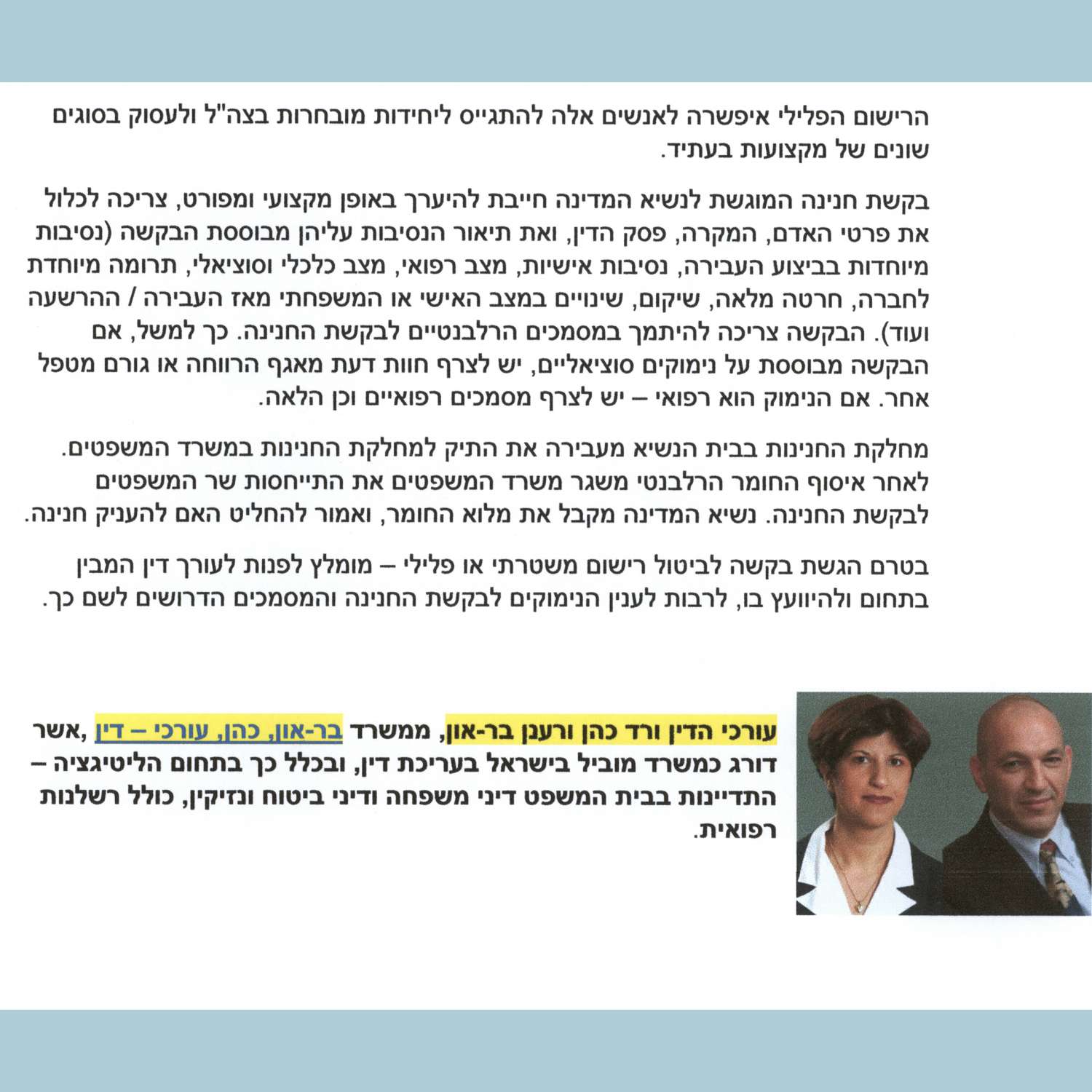 הרישום הפלילי איפשרה לאנשים אלה להתגייס ליחידות מובחרות בצה"ל ולעסוק בסוגים שונים של מקצועות בעתיד.

בקשת חנינה המוגשת לנשיא המדינה חייבת להיערך באופן מקצועי ומפורט, צריכה לכלול את פרטי האדם, המקרה, פסק הדין, ואת תיאור הנסיבות עליהן מבוססת הבקשה (נסיבות מיוחדות בביצוע העבירה, נסיבות אישיות, מצב רפואי, מצב כלכלי וסוציאלי, תרומה מיוחדת לחברה, חרטה מלאה, שיקום, שינויים במצב האישי או המשפחתי מאז העבירה / ההרשעה ועוד). הבקשה צריכה להיתמך במסמכים הרלבנטיים לבקשת החנינה. כך למשל, אם הבקשה מבוססת על נימוקים סוציאליים, יש לצרף חוות דעת מאגף הרווחה או גורם מטפל אחר. אם הנימוק הוא רפואי – יש לצרף מסמכים רפואיים וכן הלאה.

מחלקת החנינות בבית הנשיא מעבירה את התיק למחלקת החנינות במשרד המשפטים. לאחר איסוף החומר הרלבנטי משגר משרד המשפטים את התייחסות שר המשפטים לבקשת החנינה. נשיא המדינה מקבל את מלוא החומר, ואמור להחליט האם להעניק חנינה.

בטרם הגשת בקשה לביטול רישום משטרתי או פלילי – מומלץ לפנות לעורך דין המבין בתחום ולהיוועץ בו, לרבות לענין הנימוקים לבקשת החנינה והמסמכים הדרושים לשם כך.

עורכי הדין ורד כהן ורענן בר-און, ממשרד בר-און, כהן, עורכי – דין ,אשר דורג כמשרד מוביל בישראל בעריכת דין, ובכלל כך בתחום הליטיגציה – התדיינות בבית המשפט דיני משפחה ודיני ביטוח ונזיקין, כולל רשלנות רפואית.